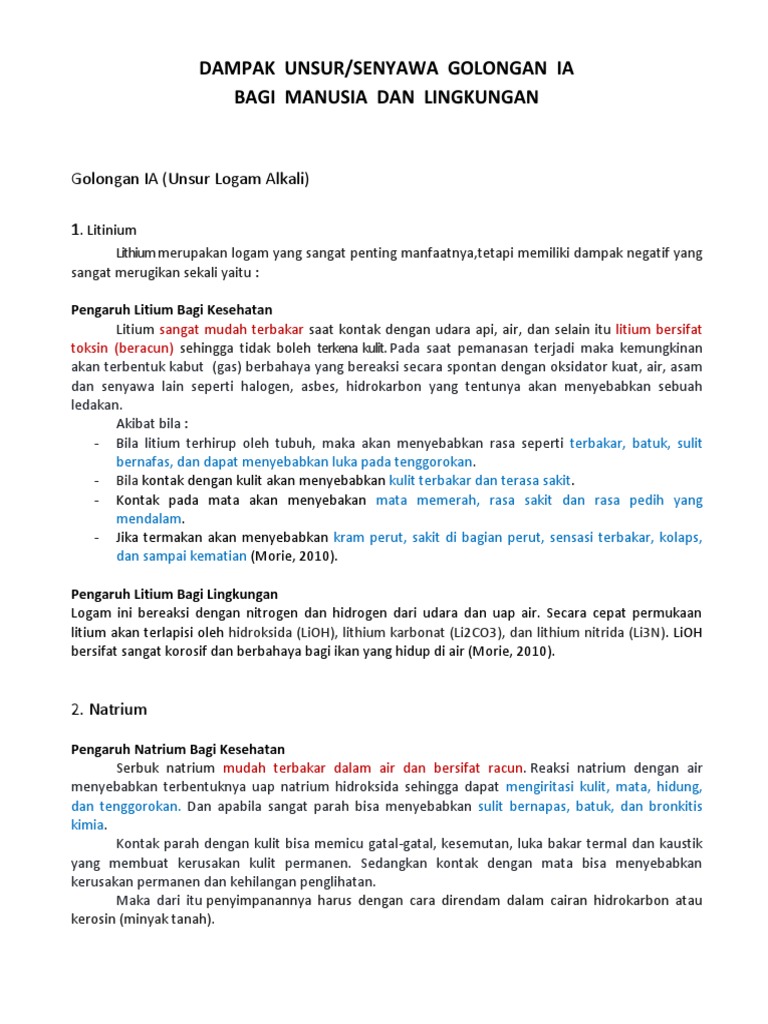 DAMPAK UNSUR/SENYAWA GOLONGAN IA
BAGI MANUSIA DAN LINGKUNGAN

Golongan IA (Unsur Logam Alkali)

1. Litinium

Lithium merupakan logam yang sangat penting manfaatnya,tetapi memiliki dampak negatif yang sangat merugikan sekali yaitu :

Pengaruh Litium Bagi Kesehatan

Litium sangat mudah terbakar saat kontak dengan udara api, air, dan selain itu litium bersifat toksin (beracun) sehingga tidak boleh terkena kulit. Pada saat pemanasan terjadi maka kemungkinan akan terbentuk kabut (gas) berbahaya yang bereaksi secara spontan dengan oksidator kuat, air, asam dan senyawa lain seperti halogen, asbes, hidrokarbon yang tentunya akan menyebabkan sebuah ledakan.

Akibat bila :
- Bila litium terhirup oleh tubuh, maka akan menyebabkan rasa seperti terbakar, batuk, sulit bernafas, dan dapat menyebabkan luka pada tenggorokan.
- Bila kontak dengan kulit akan menyebabkan kulit terbakar dan terasa sakit.
- Kontak pada mata akan menyebakan mata memerah, rasa sakit dan rasa pedih yang mendalam.
- Jika termakan akan menyebabkan kram perut, sakit di bagian perut, sensasi terbakar, kolaps, dan sampai kematian (Morie, 2010).

Pengaruh Litium Bagi Lingkungan
Logam ini bereaksi dengan nitrogen dan hidrogen dari udara dan uap air. Secara cepat permukaan litium akan terlapisi oleh hidroksida (LiOH), lithium karbonat (Li2CO3), dan lithium nitrida (Li3N). LiOH bersifat sangat korosif dan berbahaya bagi ikan yang hidup di air (Morie, 2010).

2. Natrium

Pengaruh Natrium Bagi Kesehatan

Serbuk natrium mudah terbakar dalam air dan bersifat racun. Reaksi natrium dengan air menyebabkan terbentuknya uap natrium hidroksida sehingga dapat mengiritasi kulit, mata, hidung, dan tenggorokan. Dan apabila sangat parah bisa menyebabkan sulit bernapas, batuk, dan bronkitis kimia.

Kontak parah dengan kulit bisa memicu gatal-gatal, kesemutan, luka bakar termal dan kaustik yang membuat kerusakan kulit permanen. Sedangkan kontak dengan mata bisa menyebabkan kerusakan permanen dan kehilangan penglihatan.

Maka dari itu penyimpanannya harus dengan cara direndam dalam cairan hidrokarbon atau kerosin (minyak tanah).